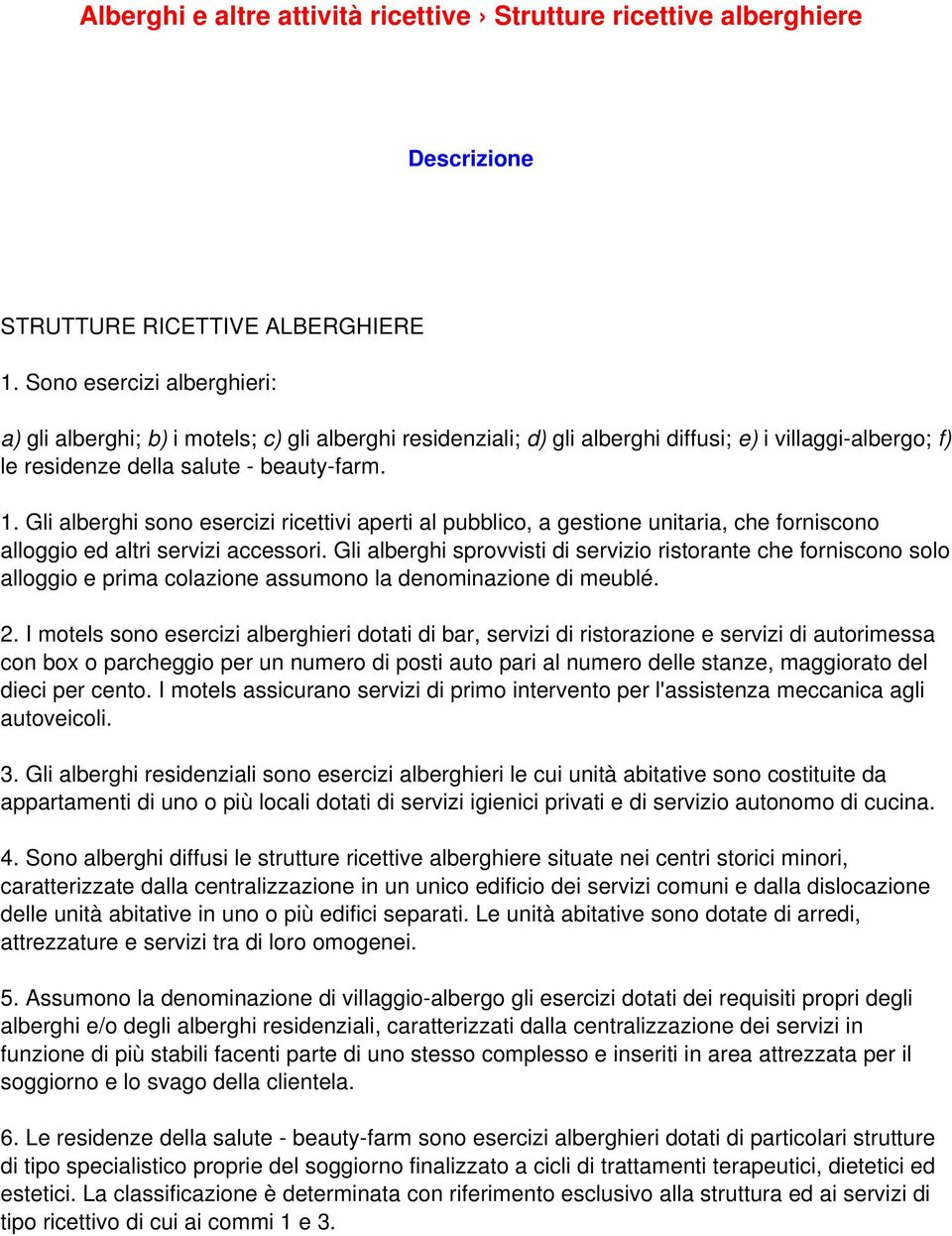 Alberghi e altre attività ricettive › Strutture ricettive alberghiere

Descrizione

STRUTTURE RICETTIVE ALBERGHIERE

1. Sono esercizi alberghieri:

a) gli alberghi; b) i motels; c) gli alberghi residenziali; d) gli alberghi diffusi; e) i villaggi-albergo; f) le residenze della salute - beauty-farm.

1. Gli alberghi sono esercizi ricettivi aperti al pubblico, a gestione unitaria, che forniscono alloggio ed altri servizi accessori. Gli alberghi sprovvisti di servizio ristorante che forniscono solo alloggio e prima colazione assumono la denominazione di meublé.

2. I motels sono esercizi alberghieri dotati di bar, servizi di ristorazione e servizi di autorimessa con box o parcheggio per un numero di posti auto pari al numero delle stanze, maggiorato del dieci per cento. I motels assicurano servizi di primo intervento per l'assistenza meccanica agli autoveicoli.

3. Gli alberghi residenziali sono esercizi alberghieri le cui unità abitative sono costituite da appartamenti di uno o più locali dotati di servizi igienici privati e di servizio autonomo di cucina.

4. Sono alberghi diffusi le strutture ricettive alberghiere situate nei centri storici minori, caratterizzate dalla centralizzazione in un unico edificio dei servizi comuni e dalla dislocazione delle unità abitative in uno o più edifici separati. Le unità abitative sono dotate di arredi, attrezzature e servizi tra di loro omogenei.

5. Assumono la denominazione di villaggio-albergo gli esercizi dotati dei requisiti propri degli alberghi e/o degli alberghi residenziali, caratterizzati dalla centralizzazione dei servizi in funzione di più stabili facenti parte di uno stesso complesso e inseriti in area attrezzata per il soggiorno e lo svago della clientela.

6. Le residenze della salute - beauty-farm sono esercizi alberghieri dotati di particolari strutture di tipo specialistico proprie del soggiorno finalizzato a cicli di trattamenti terapeutici, dietetici ed estetici. La classificazione è determinata con riferimento esclusivo alla struttura ed ai servizi di tipo ricettivo di cui ai commi 1 e 3.